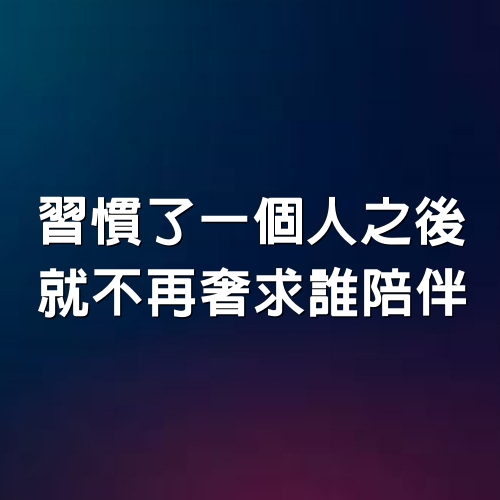 習慣了一個人之後
就不再奢求誰陪伴